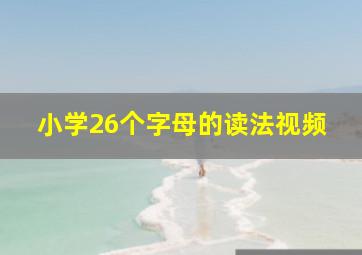 小学26个字母的读法视频